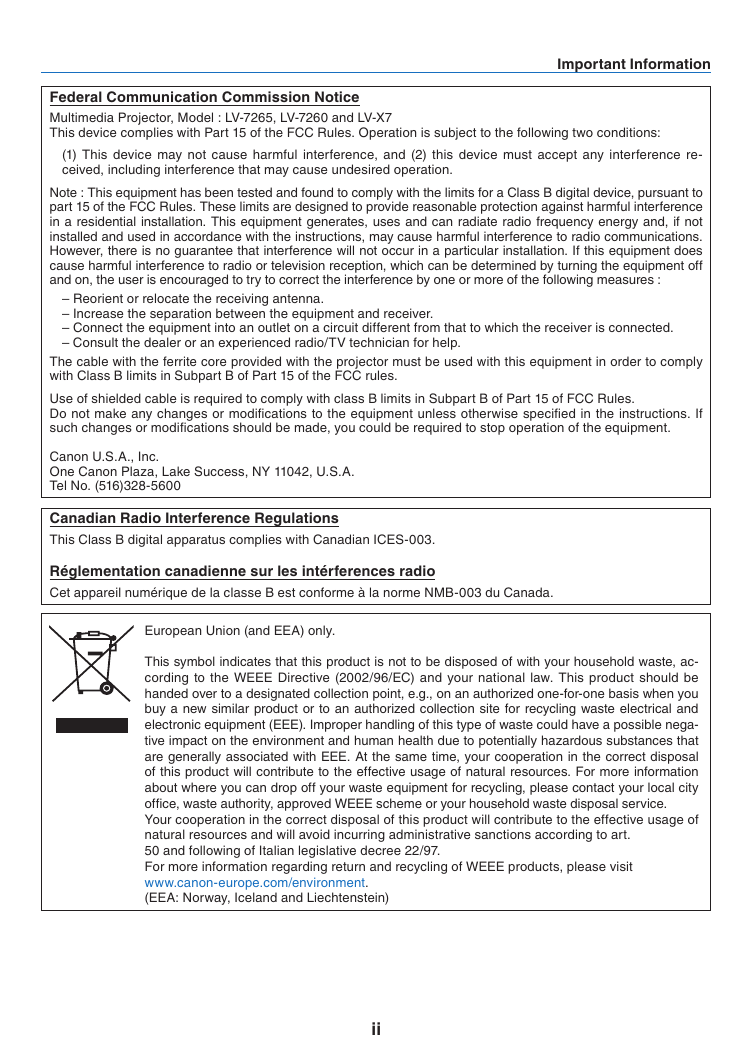 Important Information

Federal Communication Commission Notice

Multimedia Projector, Model : LV-7265, LV-7260 and LV-X7
This device complies with Part 15 of the FCC Rules. Operation is subject to the following two conditions:

(1) This device may not cause harmful interference, and (2) this device must accept any interference received, including interference that may cause undesired operation.

Note : This equipment has been tested and found to comply with the limits for a Class B digital device, pursuant to part 15 of the FCC Rules. These limits are designed to provide reasonable protection against harmful interference in a residential installation. This equipment generates, uses and can radiate radio frequency energy and, if not installed and used in accordance with the instructions, may cause harmful interference to radio communications. However, there is no guarantee that interference will not occur in a particular installation. If this equipment does cause harmful interference to radio or television reception, which can be determined by turning the equipment off and on, the user is encouraged to try to correct the interference by one or more of the following measures :

– Reorient or relocate the receiving antenna.
– Increase the separation between the equipment and receiver.
– Connect the equipment into an outlet on a circuit different from that to which the receiver is connected.
– Consult the dealer or an experienced radio/TV technician for help.

The cable with the ferrite core provided with the projector must be used with this equipment in order to comply with Class B limits in Subpart B of Part 15 of the FCC rules.

Use of shielded cable is required to comply with class B limits in Subpart B of Part 15 of FCC Rules.
Do not make any changes or modifications to the equipment unless otherwise specified in the instructions. If such changes or modifications should be made, you could be required to stop operation of the equipment.

Canon U.S.A., Inc.
One Canon Plaza, Lake Success, NY 11042, U.S.A.
Tel No. (516)328-5600

Canadian Radio Interference Regulations

This Class B digital apparatus complies with Canadian ICES-003.

Réglementation canadienne sur les intérferences radio

Cet appareil numérique de la classe B est conforme à la norme NMB-003 du Canada.

European Union (and EEA) only.

This symbol indicates that this product is not to be disposed of with your household waste, according to the WEEE Directive (2002/96/EC) and your national law. This product should be handed over to a designated collection point, e.g., on an authorized one-for-one basis when you buy a new similar product or to an authorized collection site for recycling waste electrical and electronic equipment (EEE). Improper handling of this type of waste could have a possible negative impact on the environment and human health due to potentially hazardous substances that are generally associated with EEE. At the same time, your cooperation in the correct disposal of this product will contribute to the effective usage of natural resources. For more information about where you can drop off your waste equipment for recycling, please contact your local city office, waste authority, approved WEEE scheme or your household waste disposal service.
Your cooperation in the correct disposal of this product will contribute to the effective usage of natural resources and will avoid incurring administrative sanctions according to art.
50 and following of Italian legislative decree 22/97.
For more information regarding return and recycling of WEEE products, please visit
www.canon-europe.com/environment.
(EEA: Norway, Iceland and Liechtenstein)

ii